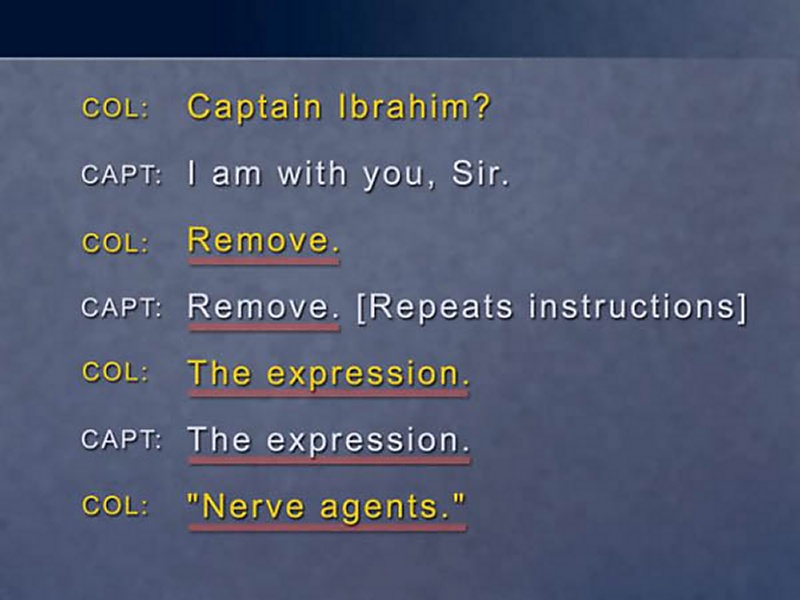 COL: Captain Ibrahim?

CAPT: I am with you, Sir.

COL: Remove.

CAPT: Remove. [Repeats instructions]

COL: The expression.

CAPT: The expression.

COL: "Nerve agents."